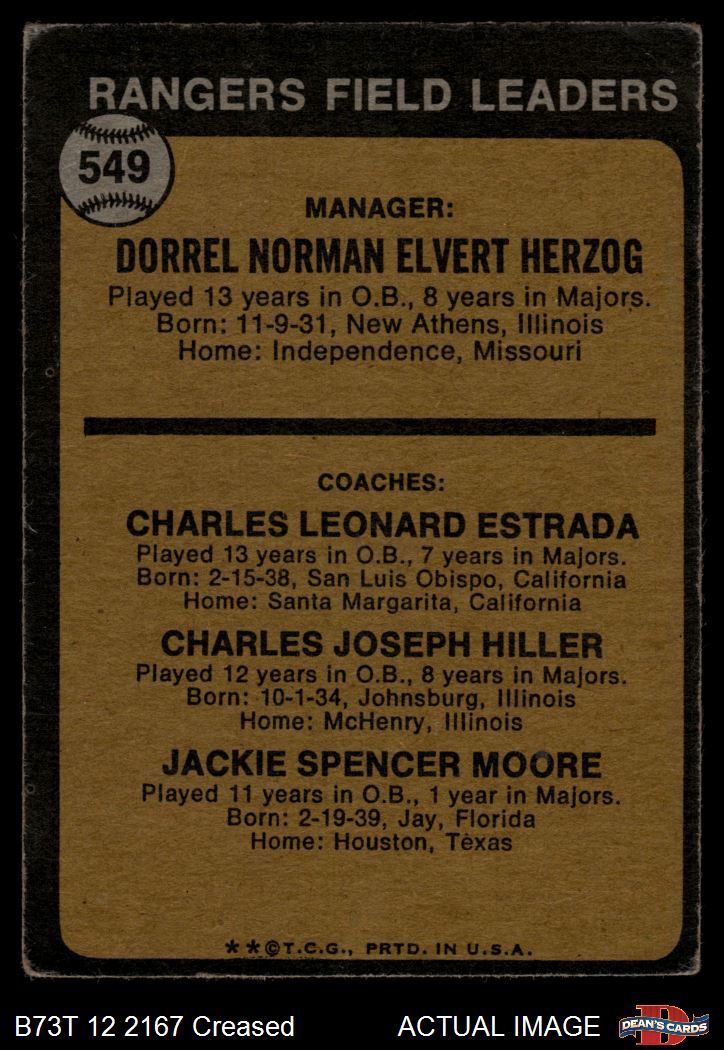 RANGERS FIELD LEADERS

549

MANAGER:

DORREL NORMAN ELVERT HERZOG

Played 13 years in O.B., 8 years in Majors. Born: 11-9-31, New Athens, Illinois Home: Independence, Missouri

COACHES:

CHARLES LEONARD ESTRADA

Played 13 years in O.B., 7 years in Majors. Born: 2-15-38, San Luis Obispo, California Home: Santa Margarita, California

CHARLES JOSEPH HILLER

Played 12 years in O.B., 8 years in Majors. Born: 10-1-34, Johnsburg, Illinois Home: McHenry, Illinois

JACKIE SPENCER MOORE

Played 11 years in O.B., 1 year in Majors. Born: 2-19-39, Jay, Florida Home: Houston, Texas

**©T.C.G., PRTD. IN U.S.A.

B73T 12 2167 Creased

ACTUAL IMAGE

DEAN'S CARDS